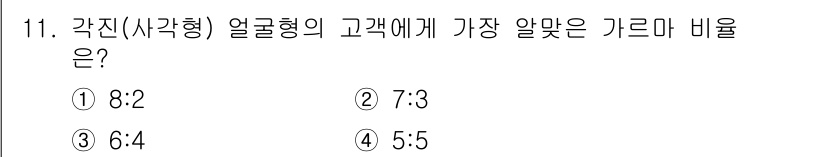 11. 각진(사각형) 얼굴형의 고객에게 가장 알맞은 가르마 비율은?

① 8:2
② 7:3
③ 6:4
④ 5:5